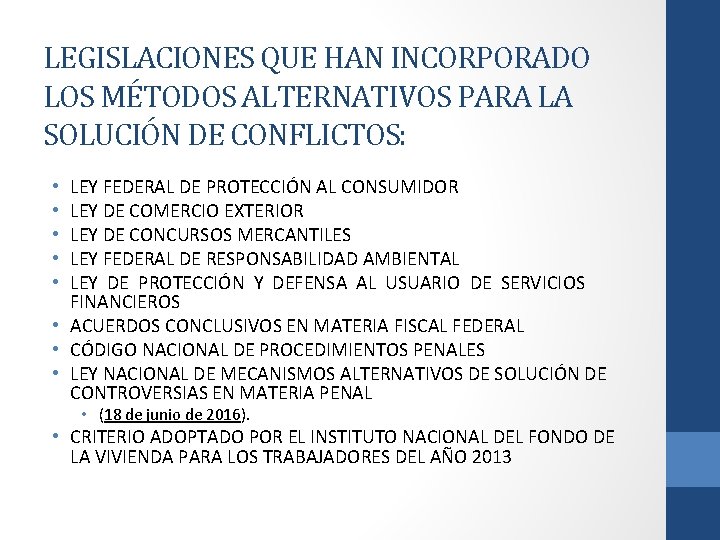 LEGISLACIONES QUE HAN INCORPORADO LOS MÉTODOS ALTERNATIVOS PARA LA SOLUCIÓN DE CONFLICTOS:

• LEY FEDERAL DE PROTECCIÓN AL CONSUMIDOR
• LEY DE COMERCIO EXTERIOR
• LEY DE CONCURSOS MERCANTILES
• LEY FEDERAL DE RESPONSABILIDAD AMBIENTAL
• LEY DE PROTECCIÓN Y DEFENSA AL USUARIO DE SERVICIOS FINANCIEROS
• ACUERDOS CONCLUSIVOS EN MATERIA FISCAL FEDERAL
• CÓDIGO NACIONAL DE PROCEDIMIENTOS PENALES
• LEY NACIONAL DE MECANISMOS ALTERNATIVOS DE SOLUCIÓN DE CONTROVERSIAS EN MATERIA PENAL
  • (18 de junio de 2016).
• CRITERIO ADOPTADO POR EL INSTITUTO NACIONAL DEL FONDO DE LA VIVIENDA PARA LOS TRABAJADORES DEL AÑO 2013